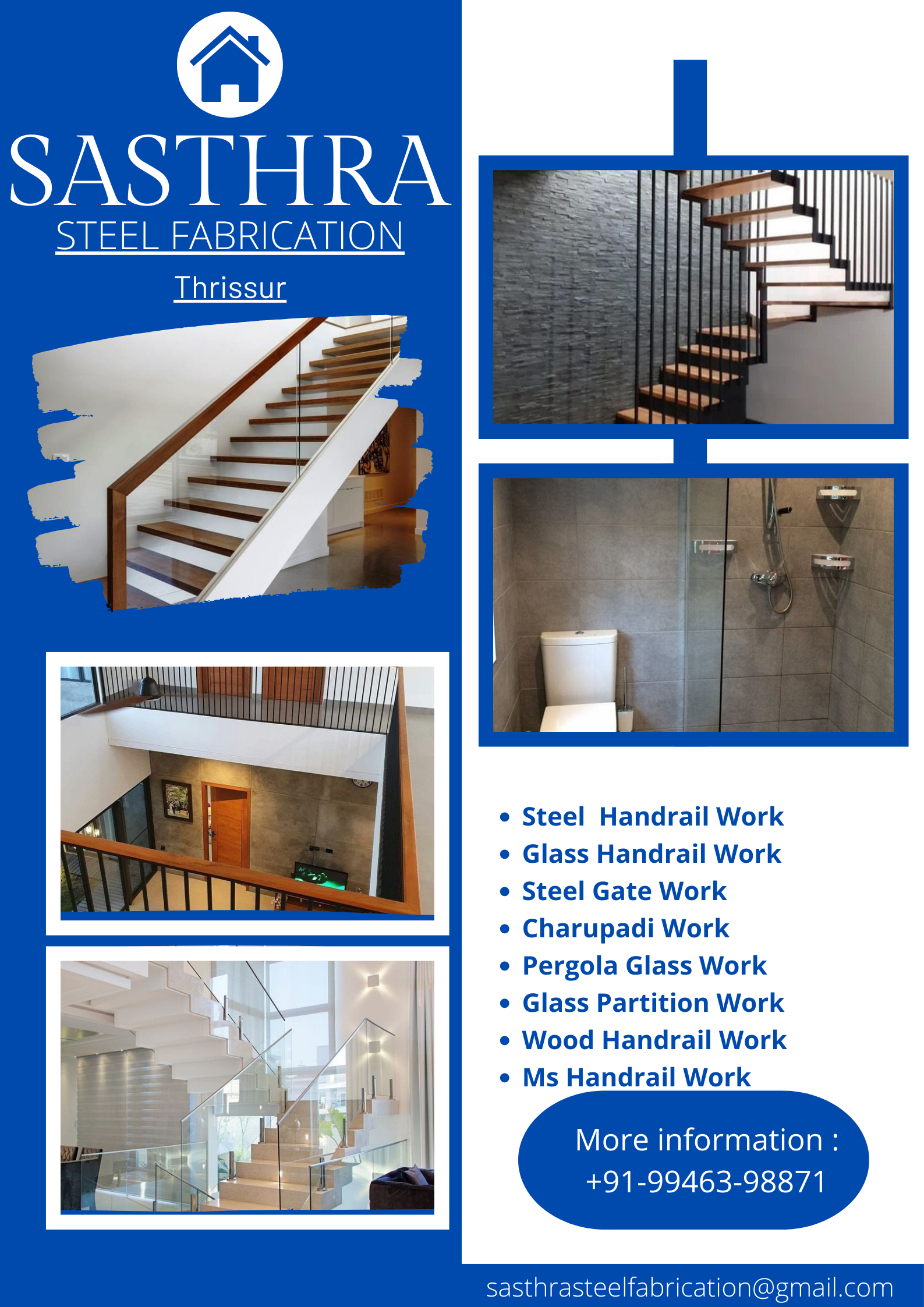 SASTHRA
STEEL FABRICATION
Thrissur

• Steel Handrail Work
• Glass Handrail Work
• Steel Gate Work
• Charupadi Work
• Pergola Glass Work
• Glass Partition Work
• Wood Handrail Work
• Ms Handrail Work

More information :
+91-99463-98871

sasthrasteelfabrication@gmail.com